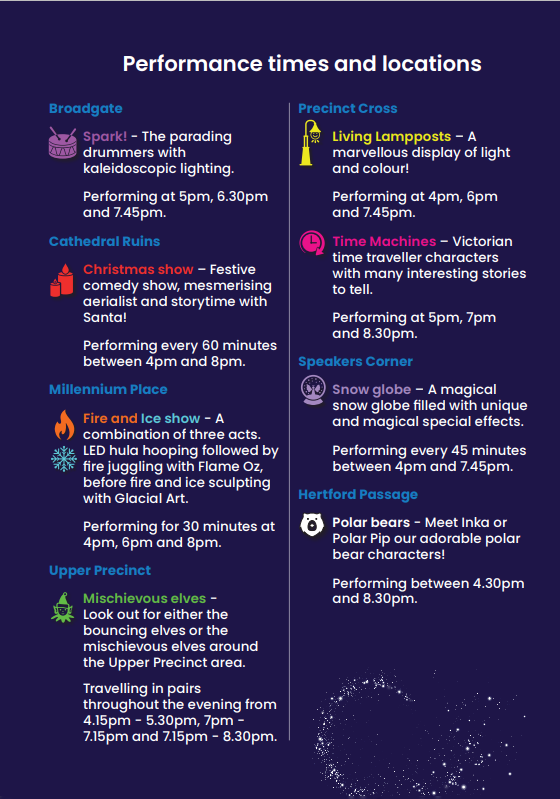 Performance times and locations

Broadgate

Spark! - The parading drummers with kaleidoscopic lighting.

Performing at 5pm, 6.30pm and 7.45pm.

Cathedral Ruins

Christmas show – Festive comedy show, mesmerising aerialist and storytime with Santa!

Performing every 60 minutes between 4pm and 8pm.

Millennium Place

Fire and Ice show - A combination of three acts. LED hula hooping followed by fire juggling with Flame Oz, before fire and ice sculpting with Glacial Art.

Performing for 30 minutes at 4pm, 6pm and 8pm.

Upper Precinct

Mischievous elves - Look out for either the bouncing elves or the mischievous elves around the Upper Precinct area.

Travelling in pairs throughout the evening from 4.15pm - 5.30pm, 7pm - 7.15pm and 7.15pm - 8.30pm.

Precinct Cross

Living Lampposts – A marvellous display of light and colour!

Performing at 4pm, 6pm and 7.45pm.

Time Machines – Victorian time traveller characters with many interesting stories to tell.

Performing at 5pm, 7pm and 8.30pm.

Speakers Corner

Snow globe – A magical snow globe filled with unique and magical special effects.

Performing every 45 minutes between 4pm and 7.45pm.

Hertford Passage

Polar bears - Meet Inka or Polar Pip our adorable polar bear characters!

Performing between 4.30pm and 8.30pm.